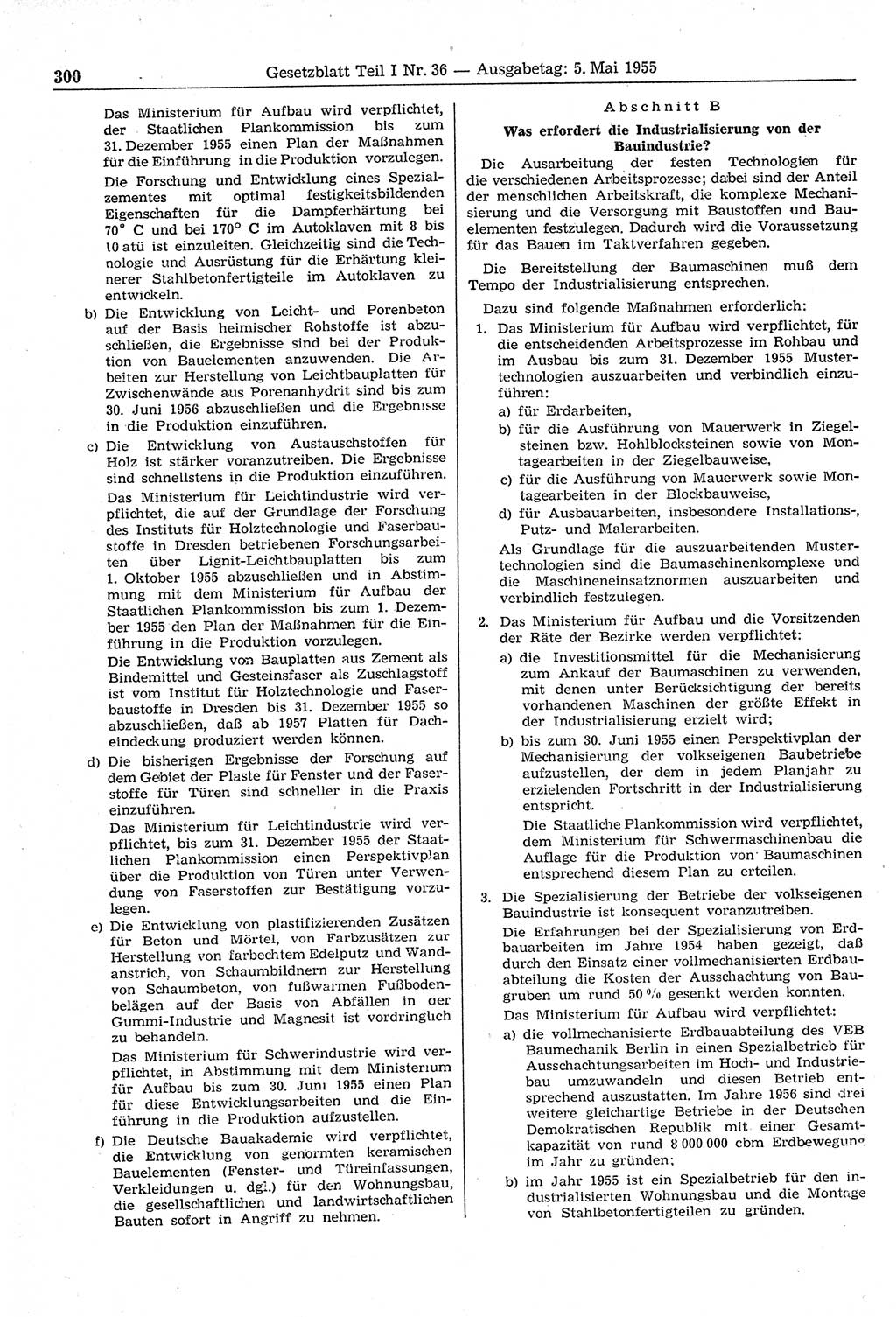 300 Gesetzblatt Teil I Nr. 36 — Ausgabetag: 5. Mai 1955

Das Ministerium für Aufbau wird verpflichtet, der Staatlichen Plankommission bis zum 31. Dezember 1955 einen Plan der Maßnahmen für die Einführung in die Produktion vorzulegen.

Die Forschung und Entwicklung eines Spezialzementes mit optimal festigkeitsbildenden Eigenschaften für die Dampferhärtung bei 70° C und bei 170° C im Autoklaven mit 8 bis 10 atü ist einzuleiten. Gleichzeitig sind die Technologie und Ausrüstung für die Erhärtung kleinerer Stahlbetonfertigteile im Autoklaven zu entwickeln.

b) Die Entwicklung von Leicht- und Porenbeton auf der Basis heimischer Rohstoffe ist abzuschließen, die Ergebnisse sind bei der Produktion von Bauelementen anzuwenden. Die Arbeiten zur Herstellung von Leichtbauplatten für Zwischenwände aus Porenanhydrit sind bis zum 30. Juni 1956 abzuschließen und die Ergebnisse in die Produktion einzuführen.

c) Die Entwicklung von Austauschstoffen für Holz ist stärker voranzutreiben. Die Ergebnisse sind schnellstens in die Produktion einzuführen.

Das Ministerium für Leichtindustrie wird verpflichtet, die auf der Grundlage der Forschung des Instituts für Holztechnologie und Faserbaustoffe in Dresden betriebenen Forschungsarbeiten über Lignit-Leichtbauplatten bis zum 1. Oktober 1955 abzuschließen und in Abstimmung mit dem Ministerium für Aufbau der Staatlichen Plankommission bis zum 1. Dezember 1955 den Plan der Maßnahmen für die Einführung in die Produktion vorzulegen.

Die Entwicklung von Bauplatten aus Zement als Bindemittel und Gesteinsfaser als Zuschlagstoff ist vom Institut für Holztechnologie und Faserbaustoffe in Dresden bis 31. Dezember 1955 so abzuschließen, daß ab 1957 Platten für Dacheindeckung produziert werden können.

d) Die bisherigen Ergebnisse der Forschung auf dem Gebiet der Plaste für Fenster und der Faserstoffe für Türen sind schneller in die Praxis einzuführen.

Das Ministerium für Leichtindustrie wird verpflichtet, bis zum 31. Dezember 1955 der Staatlichen Plankommission einen Perspektivplan über die Produktion von Türen unter Verwendung von Faserstoffen zur Bestätigung vorzulegen.

e) Die Entwicklung von plastifizierenden Zusätzen für Beton und Mörtel, von Farbzusätzen zur Herstellung von farbechtem Edelputz und Wandanstrich, von Schaumbildnern zur Herstellung von Schaumbeton, von fußwarmen Fußbodenbelägen auf der Basis von Abfällen in der Gummi-Industrie und Magnesit ist vordringlich zu behandeln.

Das Ministerium für Schwerindustrie wird verpflichtet, in Abstimmung mit dem Ministerium für Aufbau bis zum 30. Juni 1955 einen Plan für diese Entwicklungsarbeiten und die Einführung in die Produktion aufzustellen.

f) Die Deutsche Bauakademie wird verpflichtet, die Entwicklung von genormten keramischen Bauelementen (Fenster- und Türeinfassungen, Verkleidungen u. dgl.) für den Wohnungsbau, die gesellschaftlichen und landwirtschaftlichen Bauten sofort in Angriff zu nehmen.

Abschnitt B

Was erfordert die Industrialisierung von der Bauindustrie?

Die Ausarbeitung der festen Technologien für die verschiedenen Arbeitsprozesse; dabei sind der Anteil der menschlichen Arbeitskraft, die komplexe Mechanisierung und die Versorgung mit Baustoffen und Bauelementen festzulegen. Dadurch wird die Voraussetzung für das Bauen im Taktverfahren gegeben.

Die Bereitstellung der Baumaschinen muß dem Tempo der Industrialisierung entsprechen.

Dazu sind folgende Maßnahmen erforderlich:

1. Das Ministerium für Aufbau wird verpflichtet, für die entscheidenden Arbeitsprozesse im Rohbau und im Ausbau bis zum 31. Dezember 1955 Mustertechnologien auszuarbeiten und verbindlich einzuführen:

a) für Erdarbeiten,

b) für die Ausführung von Mauerwerk in Ziegelsteinen bzw. Hohlblocksteinen sowie von Montagearbeiten in der Ziegelbauweise,

c) für die Ausführung von Mauerwerk sowie Montagearbeiten in der Blockbauweise,

d) für Ausbauarbeiten, insbesondere Installations-, Putz- und Malerarbeiten.

Als Grundlage für die auszuarbeitenden Mustertechnologien sind die Baumaschinenkomplexe und die Maschineneinsatznormen auszuarbeiten und verbindlich festzulegen.

2. Das Ministerium für Aufbau und die Vorsitzenden der Räte der Bezirke werden verpflichtet:

a) die Investitionsmittel für die Mechanisierung zum Ankauf der Baumaschinen zu verwenden, mit denen unter Berücksichtigung der bereits vorhandenen Maschinen der größte Effekt in der Industrialisierung erzielt wird;

b) bis zum 30. Juni 1955 einen Perspektivplan der Mechanisierung der volkseigenen Baubetriebe aufzustellen, der dem in jedem Planjahr zu erzielenden Fortschritt in der Industrialisierung entspricht.

Die Staatliche Plankommission wird verpflichtet, dem Ministerium für Schwermaschinenbau die Auflage für die Produktion von Baumaschinen entsprechend diesem Plan zu erteilen.

3. Die Spezialisierung der Betriebe der volkseigenen Bauindustrie ist konsequent voranzutreiben.

Die Erfahrungen bei der Spezialisierung von Erdbauarbeiten im Jahre 1954 haben gezeigt, daß durch den Einsatz einer vollmechanisierten Erdbauabteilung die Kosten der Ausschachtung von Baugruben um rund 50 % gesenkt werden konnten.

Das Ministerium für Aufbau wird verpflichtet:

a) die vollmechanisierte Erdbauabteilung des VEB Baumechanik Berlin in einen Spezialbetrieb für Ausschachtungsarbeiten im Hoch- und Industriebau umzuwandeln und diesen Betrieb entsprechend auszustatten. Im Jahre 1956 sind drei weitere gleichartige Betriebe in der Deutschen Demokratischen Republik mit einer Gesamtkapazität von rund 8 000 000 cbm Erdbewegung im Jahr zu gründen;

b) im Jahr 1955 ist ein Spezialbetrieb für den industrialisierten Wohnungsbau und die Montage von Stahlbetonfertigteilen zu gründen.